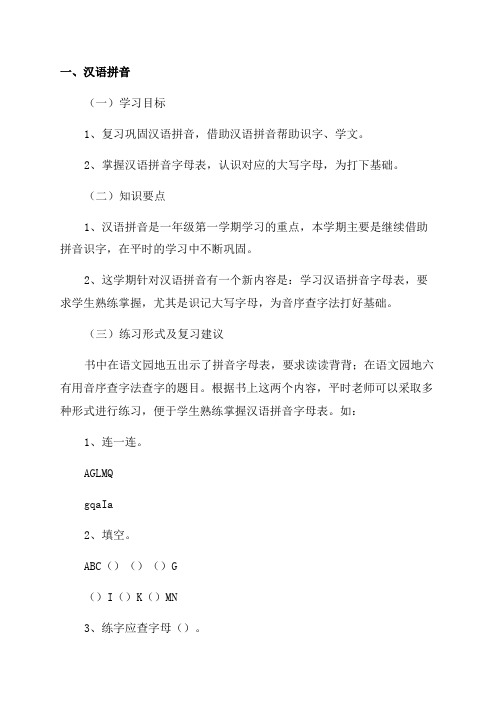 一、汉语拼音

（一）学习目标

1、复习巩固汉语拼音，借助汉语拼音帮助识字、学文。

2、掌握汉语拼音字母表，认识对应的大写字母，为打下基础。

（二）知识要点

1、汉语拼音是一年级第一学期学习的重点，本学期主要是继续借助拼音识字，在平时的学习中不断巩固。

2、这学期针对汉语拼音有一个新内容是：学习汉语拼音字母表，要求学生熟练掌握，尤其是识记大写字母，为音序查字法打好基础。

（三）练习形式及复习建议

书中在语文园地五出示了拼音字母表，要求读读背背；在语文园地六有用音序查字法查字的题目。根据书上这两个内容，平时老师可以采取多种形式进行练习，便于学生熟练掌握汉语拼音字母表。如：

1、连一连。

AGLMQ

gqaIa

2、填空。

ABC（）（）（）G

（）I（）K（）MN

3、练字应查字母（）。